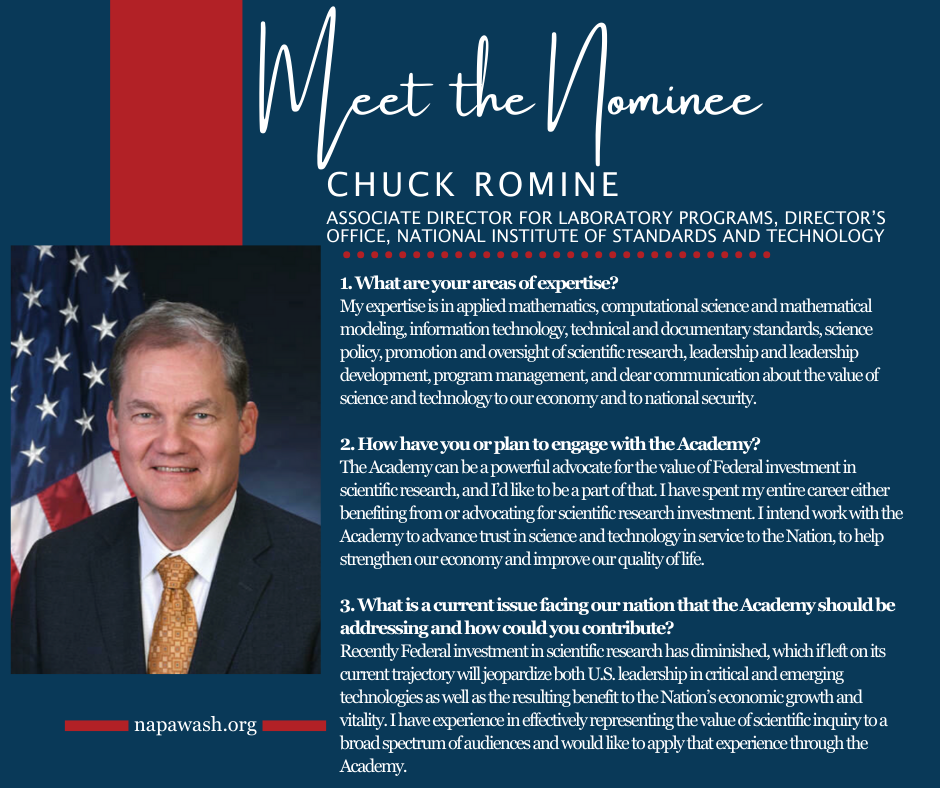 Meet the Nominee

CHUCK ROMINE

ASSOCIATE DIRECTOR FOR LABORATORY PROGRAMS, DIRECTOR'S OFFICE, NATIONAL INSTITUTE OF STANDARDS AND TECHNOLOGY

1. What are your areas of expertise?
My expertise is in applied mathematics, computational science and mathematical modeling, information technology, technical and documentary standards, science policy, promotion and oversight of scientific research, leadership and leadership development, program management, and clear communication about the value of science and technology to our economy and to national security.

2. How have you or plan to engage with the Academy?
The Academy can be a powerful advocate for the value of Federal investment in scientific research, and I'd like to be a part of that. I have spent my entire career either benefiting from or advocating for scientific research investment. I intend work with the Academy to advance trust in science and technology in service to the Nation, to help strengthen our economy and improve our quality of life.

3. What is a current issue facing our nation that the Academy should be addressing and how could you contribute?
Recently Federal investment in scientific research has diminished, which if left on its current trajectory will jeopardize both U.S. leadership in critical and emerging technologies as well as the resulting benefit to the Nation's economic growth and vitality. I have experience in effectively representing the value of scientific inquiry to a broad spectrum of audiences and would like to apply that experience through the Academy.

napawash.org